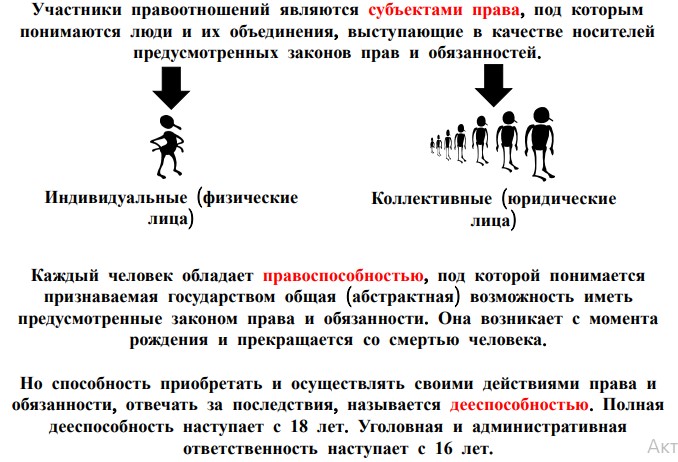 Участники правоотношений являются субъектами права, под которым понимаются люди и их объединения, выступающие в качестве носителей предусмотренных законов прав и обязанностей.

Индивидуальные (физические лица)

Коллективные (юридические лица)

Каждый человек обладает правоспособностью, под которой понимается признаваемая государством общая (абстрактная) возможность иметь предусмотренные законом права и обязанности. Она возникает с момента рождения и прекращается со смертью человека.

Но способность приобретать и осуществлять своими действиями права и обязанности, отвечать за последствия, называется дееспособностью. Полная дееспособность наступает с 18 лет. Уголовная и административная ответственность наступает с 16 лет.

Акт